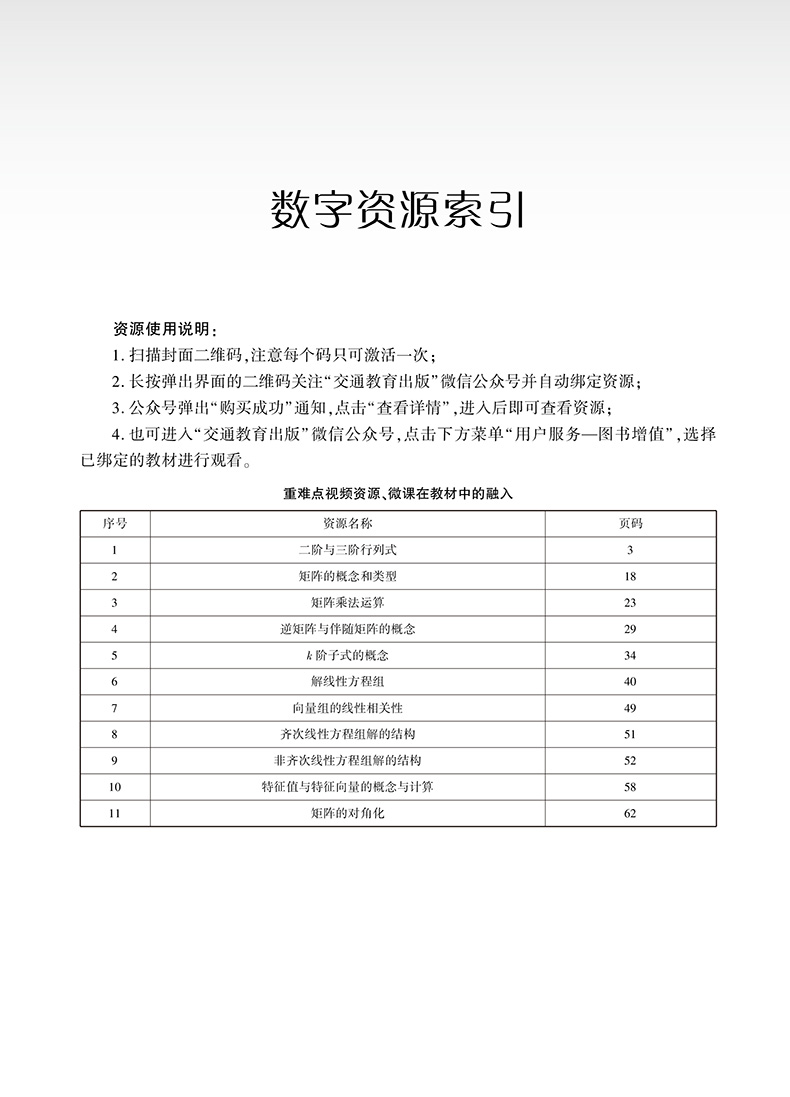 数字资源索引

资源使用说明：

1. 扫描封面二维码，注意每个码只可激活一次；

2. 长按弹出界面的二维码关注“交通教育出版”微信公众号并自动绑定资源；

3. 公众号弹出“购买成功”通知，点击“查看详情”，进入后即可查看资源；

4. 也可进入“交通教育出版”微信公众号，点击下方菜单“用户服务—图书增值”，选择已绑定的教材进行观看。

重难点视频资源、微课在教材中的融入

| 序号 | 资源名称 | 页码 |
|---|---|---|
| 1 | 二阶与三阶行列式 | 3 |
| 2 | 矩阵的概念和类型 | 18 |
| 3 | 矩阵乘法运算 | 23 |
| 4 | 逆矩阵与伴随矩阵的概念 | 29 |
| 5 | $k$ 阶子式的概念 | 34 |
| 6 | 解线性方程组 | 40 |
| 7 | 向量组的线性相关性 | 49 |
| 8 | 齐次线性方程组解的结构 | 51 |
| 9 | 非齐次线性方程组解的结构 | 52 |
| 10 | 特征值与特征向量的概念与计算 | 58 |
| 11 | 矩阵的对角化 | 62 |